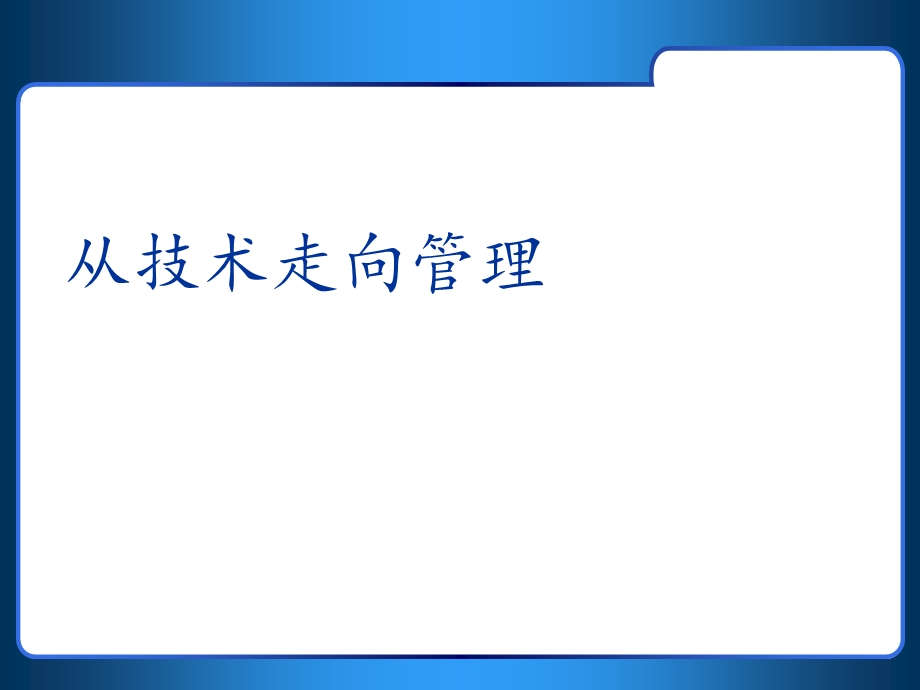 从技术走向管理